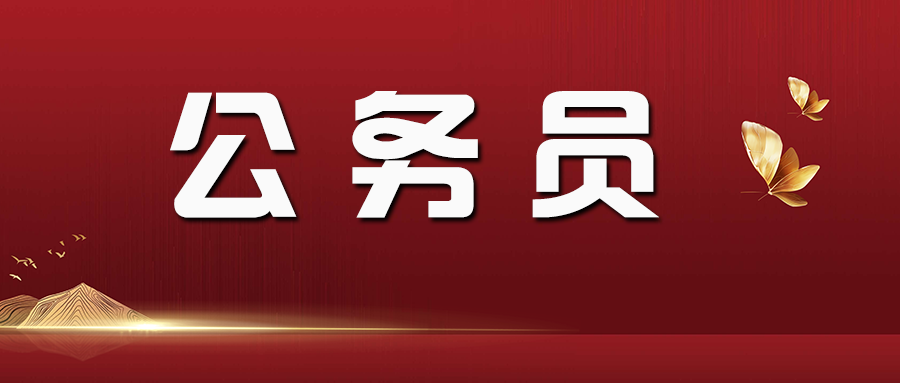 公务员